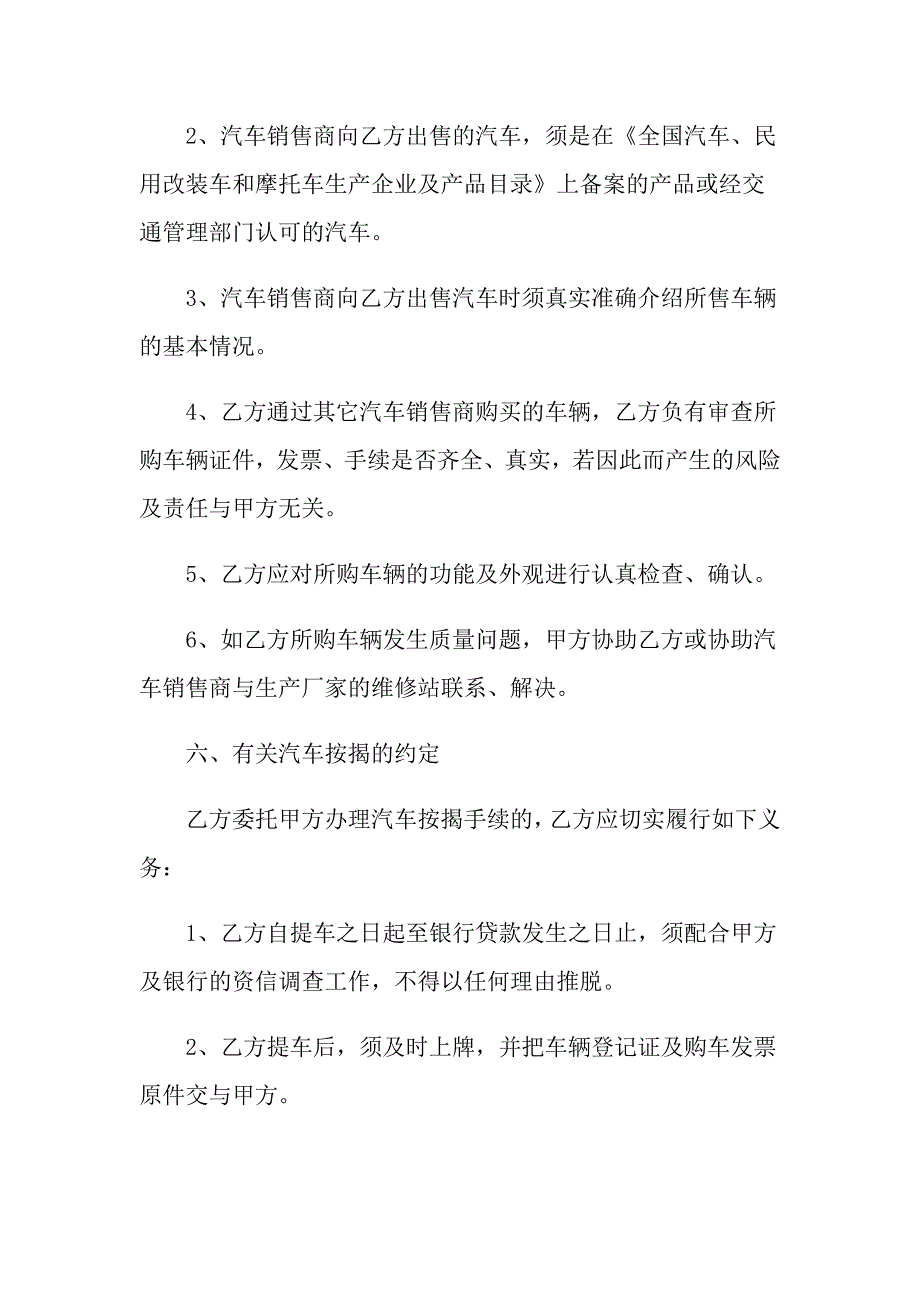 2、汽车销售商向乙方出售的汽车，须是在《全国汽车、民用改装车和摩托车生产企业及产品目录》上备案的产品或经交通管理部门认可的汽车。

3、汽车销售商向乙方出售汽车时须真实准确介绍所售车辆的基本情况。

4、乙方通过其它汽车销售商购买的车辆，乙方负有审查所购车辆证件，发票、手续是否齐全、真实，若因此而产生的风险及责任与甲方无关。

5、乙方应对所购车辆的功能及外观进行认真检查、确认。

6、如乙方所购车辆发生质量问题，甲方协助乙方或协助汽车销售商与生产厂家的维修站联系、解决。

六、有关汽车按揭的约定

乙方委托甲方办理汽车按揭手续的，乙方应切实履行如下义务：

1、乙方自提车之日起至银行贷款发生之日止，须配合甲方及银行的资信调查工作，不得以任何理由推脱。

2、乙方提车后，须及时上牌，并把车辆登记证及购车发票原件交与甲方。